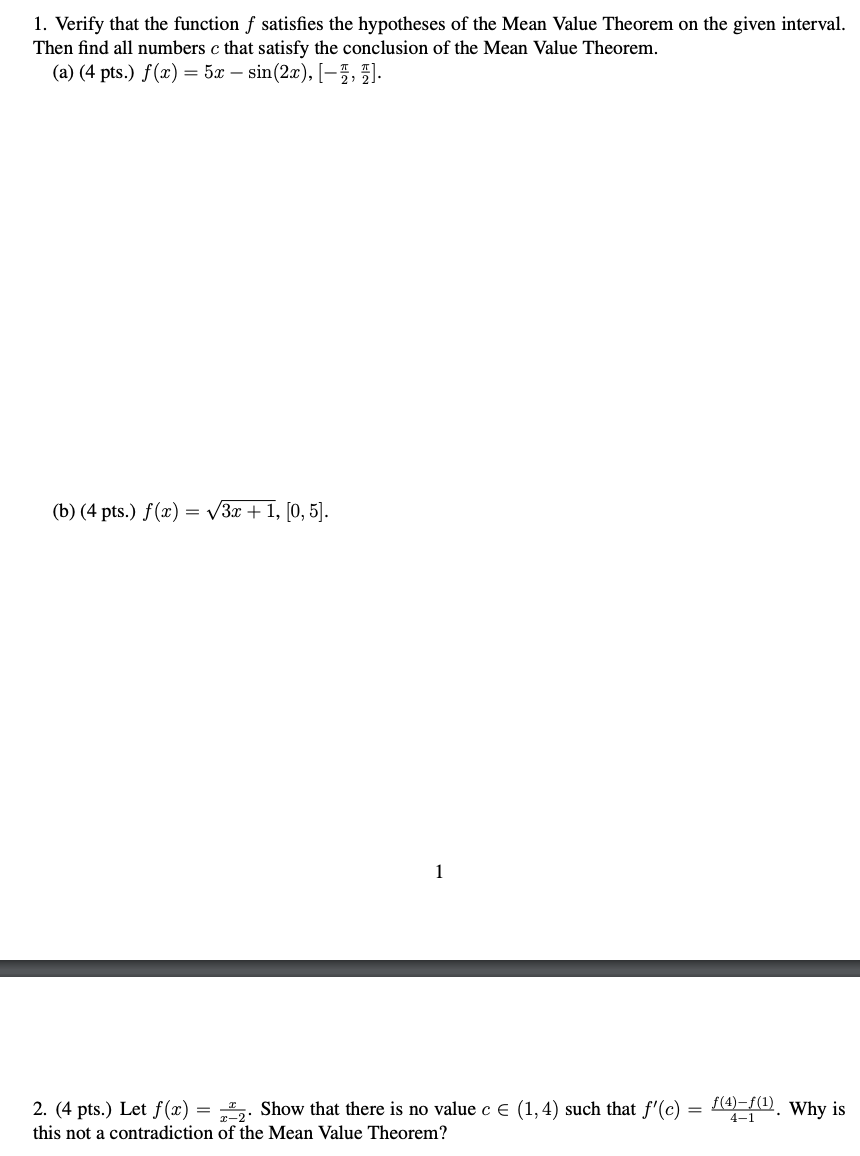 1. Verify that the function $f$ satisfies the hypotheses of the Mean Value Theorem on the given interval. Then find all numbers $c$ that satisfy the conclusion of the Mean Value Theorem.

(a) (4 pts.) $f(x) = 5x - \sin(2x)$, $[-\frac{\pi}{2}, \frac{\pi}{2}]$.

(b) (4 pts.) $f(x) = \sqrt{3x+1}$, $[0, 5]$.

1

2. (4 pts.) Let $f(x) = \frac{x}{x-2}$. Show that there is no value $c \in (1, 4)$ such that $f'(c) = \frac{f(4)-f(1)}{4-1}$. Why is this not a contradiction of the Mean Value Theorem?